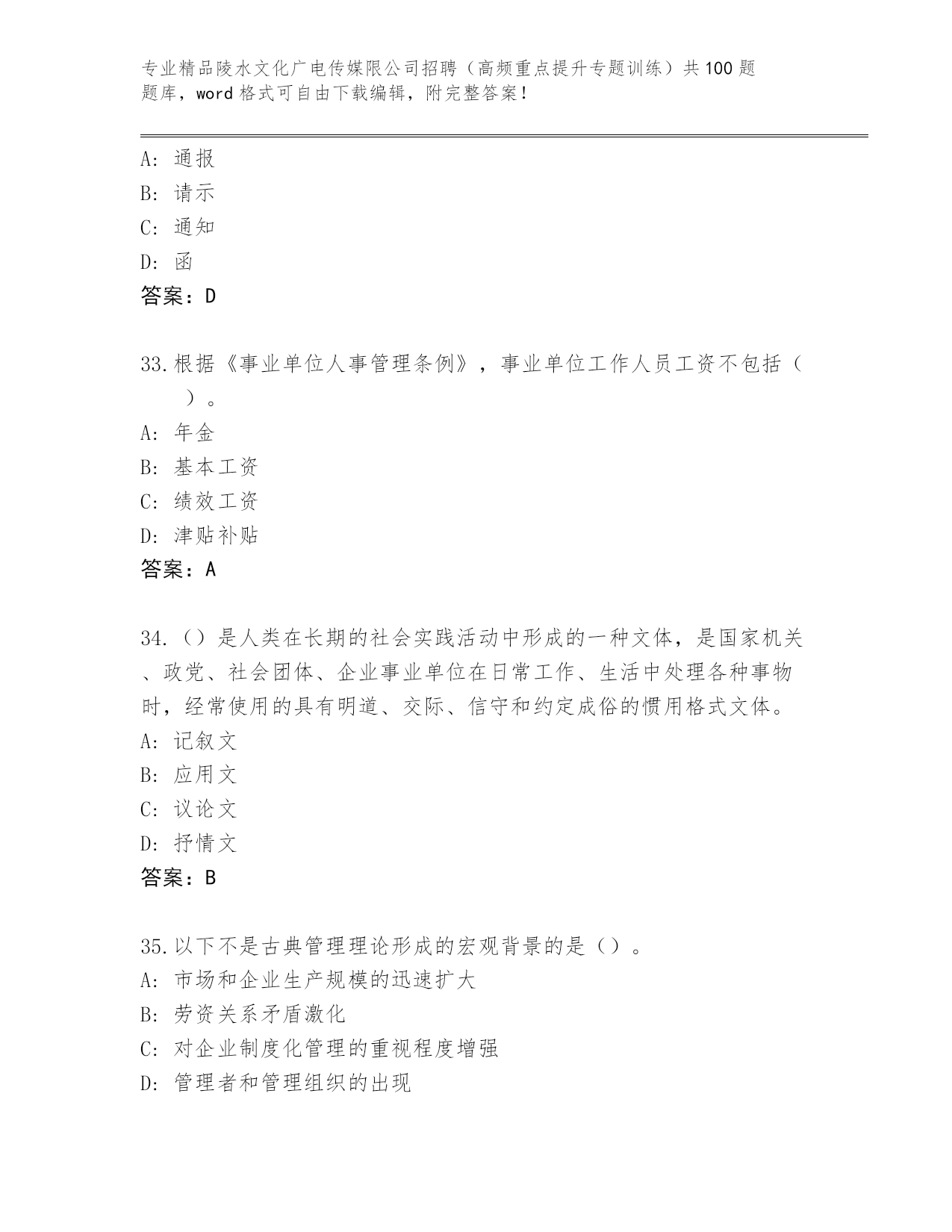 专业精品陵水文化广电传媒限公司招聘（高频重点提升专题训练）共100题题库，word格式可自由下载编辑，附完整答案！

A：通报
B：请示
C：通知
D：函
答案：D

33.根据《事业单位人事管理条例》，事业单位工作人员工资不包括（ ）。
A：年金
B：基本工资
C：绩效工资
D：津贴补贴
答案：A

34.（）是人类在长期的社会实践活动中形成的一种文体，是国家机关、政党、社会团体、企业事业单位在日常工作、生活中处理各种事物时，经常使用的具有明道、交际、信守和约定成俗的惯用格式文体。
A：记叙文
B：应用文
C：议论文
D：抒情文
答案：B

35.以下不是古典管理理论形成的宏观背景的是（）。
A：市场和企业生产规模的迅速扩大
B：劳资关系矛盾激化
C：对企业制度化管理的重视程度增强
D：管理者和管理组织的出现